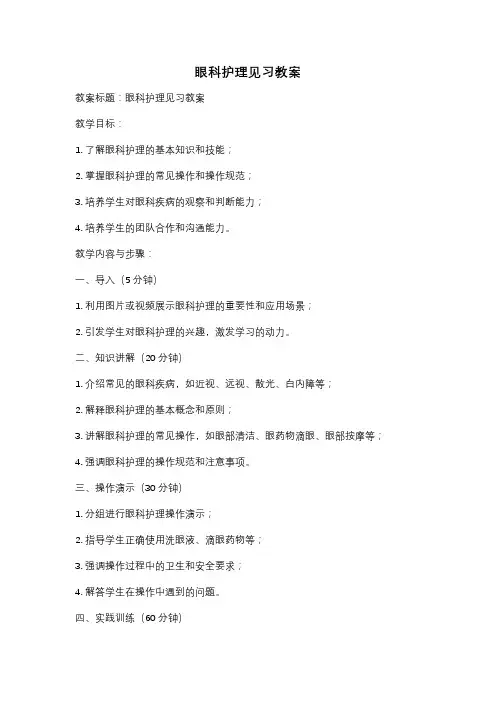 眼科护理见习教案

教案标题：眼科护理见习教案

教学目标：

1. 了解眼科护理的基本知识和技能；

2. 掌握眼科护理的常见操作和操作规范；

3. 培养学生对眼科疾病的观察和判断能力；

4. 培养学生的团队合作和沟通能力。

教学内容与步骤：

一、导入（5 分钟）

1. 利用图片或视频展示眼科护理的重要性和应用场景；

2. 引发学生对眼科护理的兴趣，激发学习的动力。

二、知识讲解（20 分钟）

1. 介绍常见的眼科疾病，如近视、远视、散光、白内障等；

2. 解释眼科护理的基本概念和原则；

3. 讲解眼科护理的常见操作，如眼部清洁、眼药物滴眼、眼部按摩等；

4. 强调眼科护理的操作规范和注意事项。

三、操作演示（30 分钟）

1. 分组进行眼科护理操作演示；

2. 指导学生正确使用洗眼液、滴眼药物等；

3. 强调操作过程中的卫生和安全要求；

4. 解答学生在操作中遇到的问题。

四、实践训练（60 分钟）